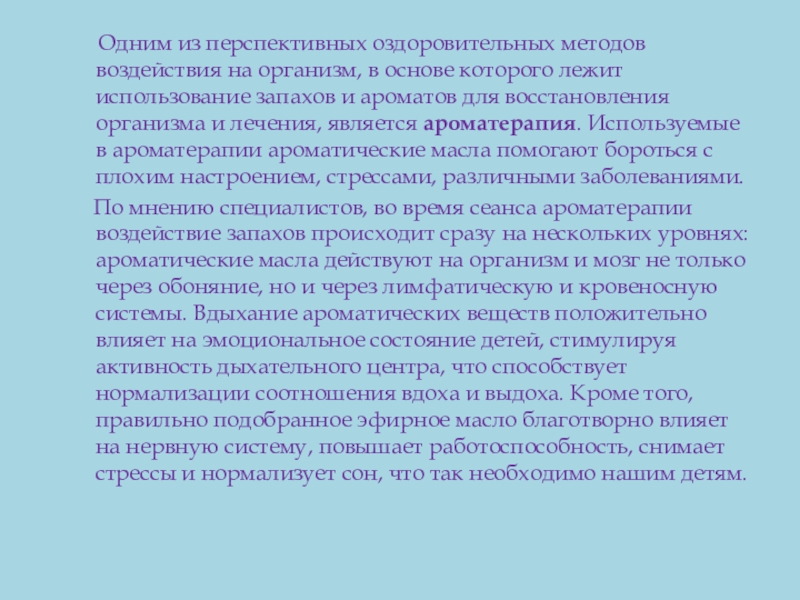 Одним из перспективных оздоровительных методов воздействия на организм, в основе которого лежит использование запахов и ароматов для восстановления организма и лечения, является ароматерапия. Используемые в ароматерапии ароматические масла помогают бороться с плохим настроением, стрессами, различными заболеваниями.

По мнению специалистов, во время сеанса ароматерапии воздействие запахов происходит сразу на нескольких уровнях: ароматические масла действуют на организм и мозг не только через обоняние, но и через лимфатическую и кровеносную системы. Вдыхание ароматических веществ положительно влияет на эмоциональное состояние детей, стимулируя активность дыхательного центра, что способствует нормализации соотношения вдоха и выдоха. Кроме того, правильно подобранное эфирное масло благотворно влияет на нервную систему, повышает работоспособность, снимает стрессы и нормализует сон, что так необходимо нашим детям.